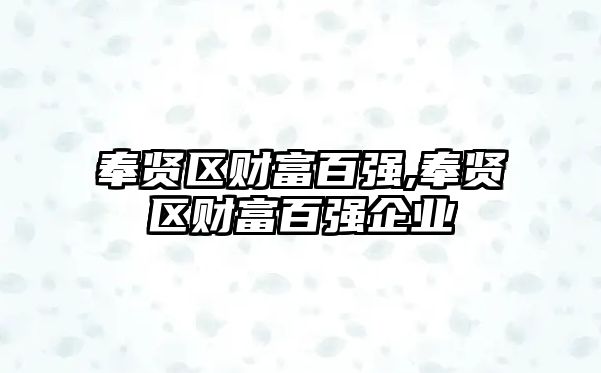 奉贤区财富百强,奉贤区财富百强企业